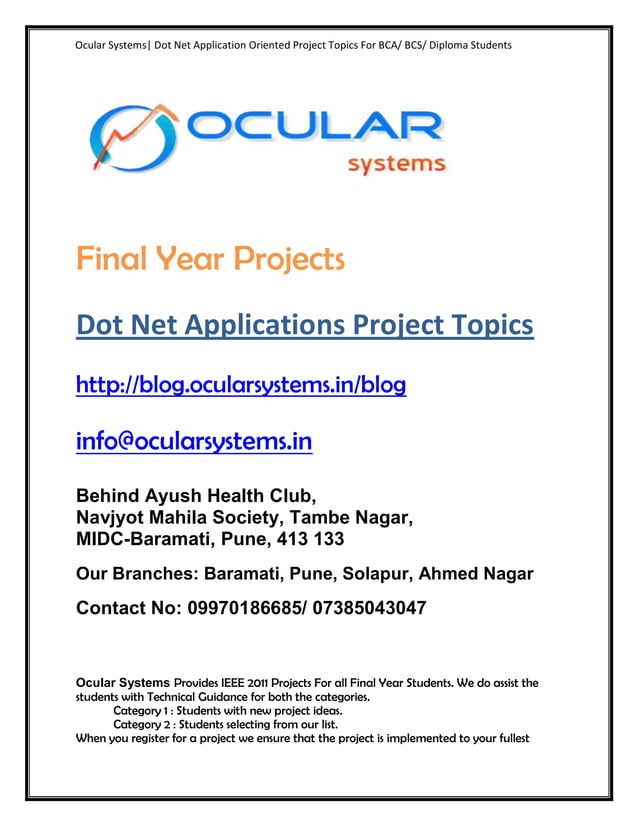 Ocular Systems| Dot Net Application Oriented Project Topics For BCA/ BCS/ Diploma Students

OCULAR
systems

Final Year Projects

Dot Net Applications Project Topics

http://blog.ocularsystems.in/blog

info@ocularsystems.in

Behind Ayush Health Club,
Navjyot Mahila Society, Tambe Nagar,
MIDC-Baramati, Pune, 413 133

Our Branches: Baramati, Pune, Solapur, Ahmed Nagar

Contact No: 09970186685/ 07385043047

Ocular Systems Provides IEEE 2011 Projects For all Final Year Students. We do assist the students with Technical Guidance for both the categories.
Category 1 : Students with new project ideas.
Category 2 : Students selecting from our list.
When you register for a project we ensure that the project is implemented to your fullest